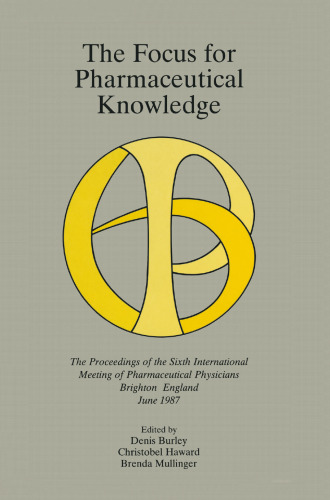 The Focus for Pharmaceutical Knowledge

The Proceedings of the Sixth International Meeting of Pharmaceutical Physicians Brighton England June 1987

Edited by
Denis Burley
Christobel Haward
Brenda Mullinger